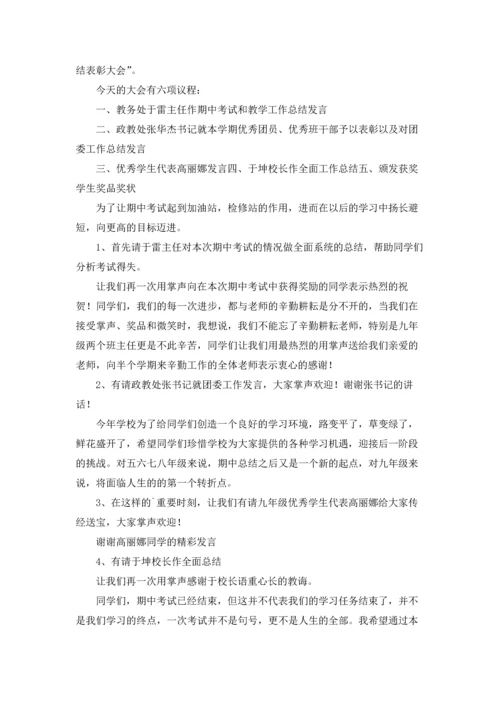 结表彰大会”。

今天的大会有六项议程：

一、教务处于雷主任作期中考试和教学工作总结发言

二、政教处张华杰书记就本学期优秀团员、优秀班干部予以表彰以及对团委工作总结发言

三、优秀学生代表高丽娜发言四、于坤校长作全面工作总结五、颁发获奖学生奖品奖状

为了让期中考试起到加油站，检修站的作用，进而在以后的学习中扬长避短，向更高的目标迈进。

1、首先请于雷主任对本次期中考试的情况做全面系统的总结，帮助同学们分析考试得失。

让我们再一次用掌声向在本次期中考试中获得奖励的同学表示热烈的祝贺！同学们，我们的每一次进步，都与老师的辛勤耕耘是分不开的，当我们在接受掌声、奖品和微笑时，我想说，我们不能忘了辛勤耕耘老师，特别是九年级两个班主任更是不此辛苦，同学们让我们用最热烈的用掌声送给我们亲爱的老师，向半个学期来辛勤工作的全体老师表示衷心的感谢！

2、有请政教处张书记就团委工作发言，大家掌声欢迎！谢谢张书记的讲话！

今年学校为了给同学们创造一个良好的学习环境，路变平了，草变绿了，鲜花盛开了，希望同学们珍惜学校为大家提供的各种学习机遇，迎接后一阶段的挑战。对五六七八年级来说，期中总结之后又是一个新的起点，对九年级来说，将面临人生的的第一个转折点。

3、在这样的`重要时刻，让我们有请九年级优秀学生代表高丽娜给大家传经送宝，大家掌声欢迎！

谢谢高丽娜同学的精彩发言

4、有请于坤校长作全面总结

让我们再一次用掌声感谢于校长语重心长的教诲。

同学们，期中考试已经结束，但这并不代表我们的学习任务结束了，并不是我们学习的终点，一次考试并不是句号，更不是人生的全部。我希望通过本